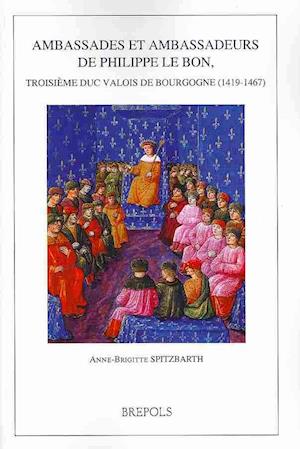 AMBASSADES ET AMBASSADEURS DE PHILIPPE LE BON,

TROISIÈME DUC VALOIS DE BOURGOGNE (1419-1467)

ANNE-BRIGITTE SPITZBARTH

BREPOLS